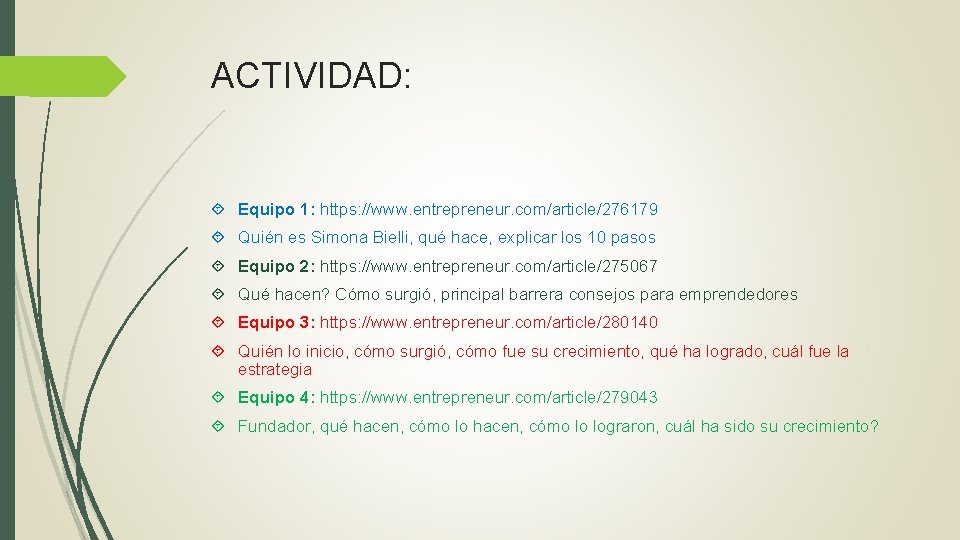 ACTIVIDAD:

Equipo 1: https://www.entrepreneur.com/article/276179

Quién es Simona Bielli, qué hace, explicar los 10 pasos

Equipo 2: https://www.entrepreneur.com/article/275067

Qué hacen? Cómo surgió, principal barrera consejos para emprendedores

Equipo 3: https://www.entrepreneur.com/article/280140

Quién lo inicio, cómo surgió, cómo fue su crecimiento, qué ha logrado, cuál fue la estrategia

Equipo 4: https://www.entrepreneur.com/article/279043

Fundador, qué hacen, cómo lo hacen, cómo lo lograron, cuál ha sido su crecimiento?